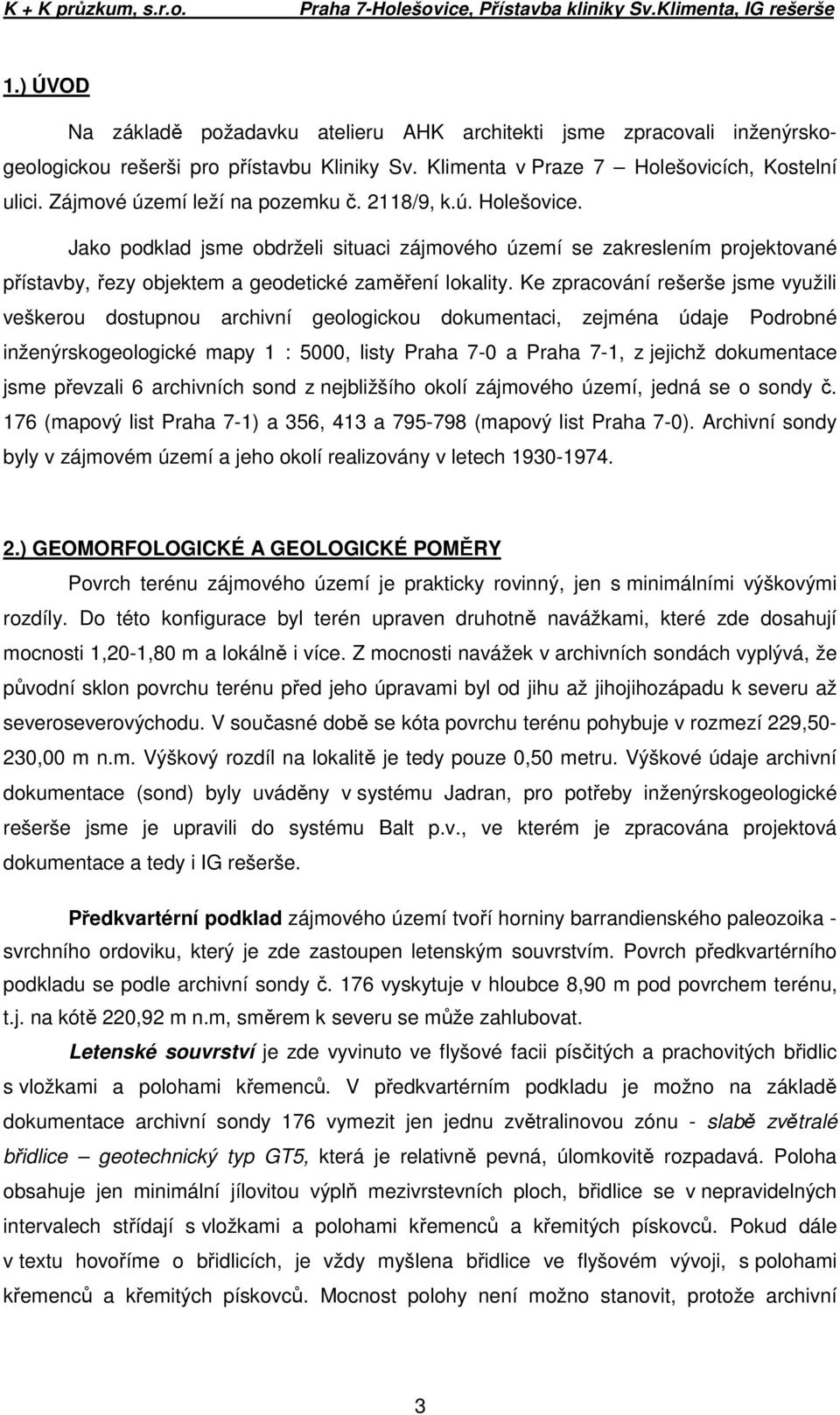 K + K průzkum, s.r.o. Praha 7-Holešovice, Přístavba kliniky Sv.Klimenta, IG rešerše

1.) ÚVOD

Na základě požadavku atelieru AHK architekti jsme zpracovali inženýrskogeologickou rešerši pro přístavbu Kliniky Sv. Klimenta v Praze 7 – Holešovicích, Kostelní ulici. Zájmové území leží na pozemku č. 2118/9, k.ú. Holešovice.

Jako podklad jsme obdrželi situaci zájmového území se zakreslením projektované přístavby, řezy objektem a geodetické zaměření lokality. Ke zpracování rešerše jsme využili veškerou dostupnou archivní geologickou dokumentaci, zejména údaje Podrobné inženýrskogeologické mapy 1 : 5000, listy Praha 7-0 a Praha 7-1, z jejichž dokumentace jsme převzali 6 archivních sond z nejbližšího okolí zájmového území, jedná se o sondy č. 176 (mapový list Praha 7-1) a 356, 413 a 795-798 (mapový list Praha 7-0). Archivní sondy byly v zájmovém území a jeho okolí realizovány v letech 1930-1974.

2.) GEOMORFOLOGICKÉ A GEOLOGICKÉ POMĚRY

Povrch terénu zájmového území je prakticky rovinný, jen s minimálními výškovými rozdíly. Do této konfigurace byl terén upraven druhotně navážkami, které zde dosahují mocnosti 1,20-1,80 m a lokálně i více. Z mocnosti navážek v archivních sondách vyplývá, že původní sklon povrchu terénu před jeho úpravami byl od jihu až jihojihozápadu k severu až severoseverovýchodu. V současné době se kóta povrchu terénu pohybuje v rozmezí 229,50-230,00 m n.m. Výškový rozdíl na lokalitě je tedy pouze 0,50 metru. Výškové údaje archivní dokumentace (sond) byly uváděny v systému Jadran, pro potřeby inženýrskogeologické rešerše jsme je upravili do systému Balt p.v., ve kterém je zpracována projektová dokumentace a tedy i IG rešerše.

Předkvartérní podklad zájmového území tvoří horniny barrandienského paleozoika - svrchního ordoviku, který je zde zastoupen letenským souvrstvím. Povrch předkvartérního podkladu se podle archivní sondy č. 176 vyskytuje v hloubce 8,90 m pod povrchem terénu, t.j. na kótě 220,92 m n.m, směrem k severu se může zahlubovat.

Letenské souvrství je zde vyvinuto ve flyšové facii písčitých a prachovitých břidlic s vložkami a polohami křemenců. V předkvartérním podkladu je možno na základě dokumentace archivní sondy 176 vymezit jen jednu zvětralinovou zónu - slabě zvětralé břidlice – geotechnický typ GT5, která je relativně pevná, úlomkovitě rozpadavá. Poloha obsahuje jen minimální jílovitou výplň mezivrstevních ploch, břidlice se v nepravidelných intervalech střídají s vložkami a polohami křemenců a křemitých pískovců. Pokud dále v textu hovoříme o břidlicích, je vždy myšlena břidlice ve flyšovém vývoji, s polohami křemenců a křemitých pískovců. Mocnost polohy není možno stanovit, protože archivní

3